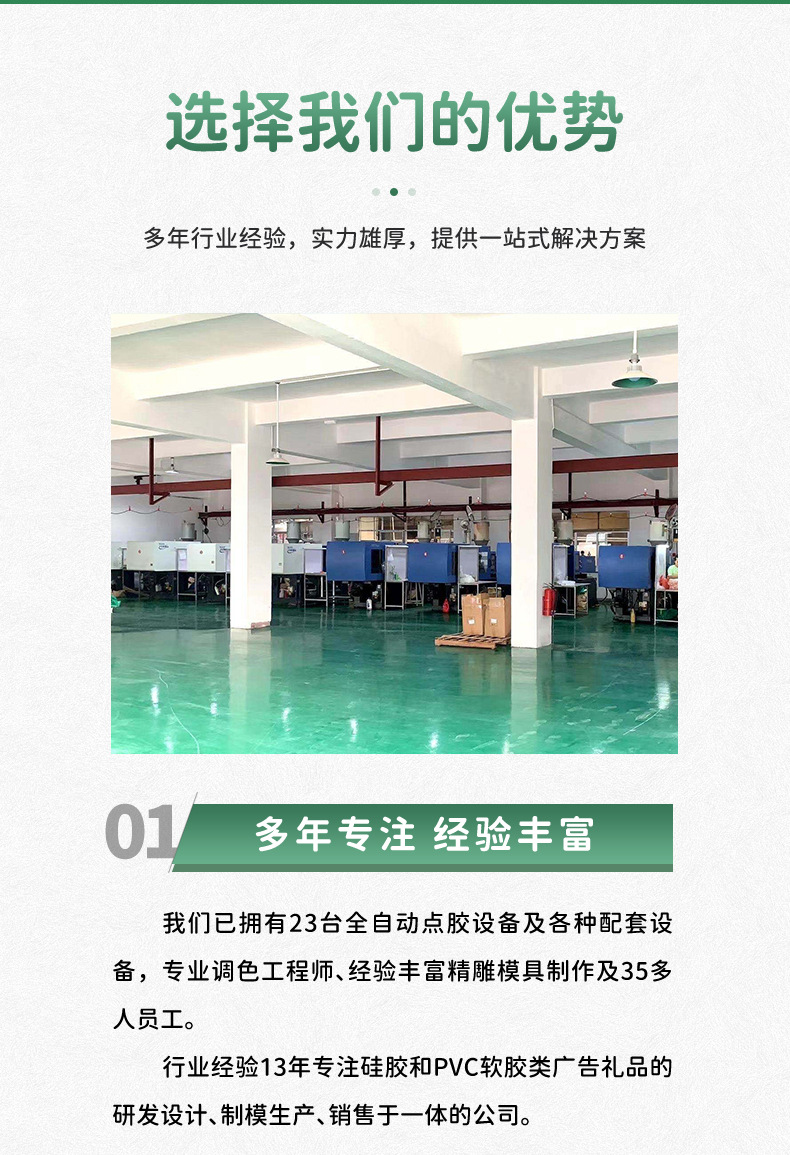 选择我们的优势

多年行业经验，实力雄厚，提供一站式解决方案

01

多年专注 经验丰富

我们已拥有23台全自动点胶设备及各种配套设备，专业调色工程师、经验丰富精雕模具制作及35多人员工。

行业经验13年专注硅胶和PVC软胶类广告礼品的研发设计、制模生产、销售于一体的公司。